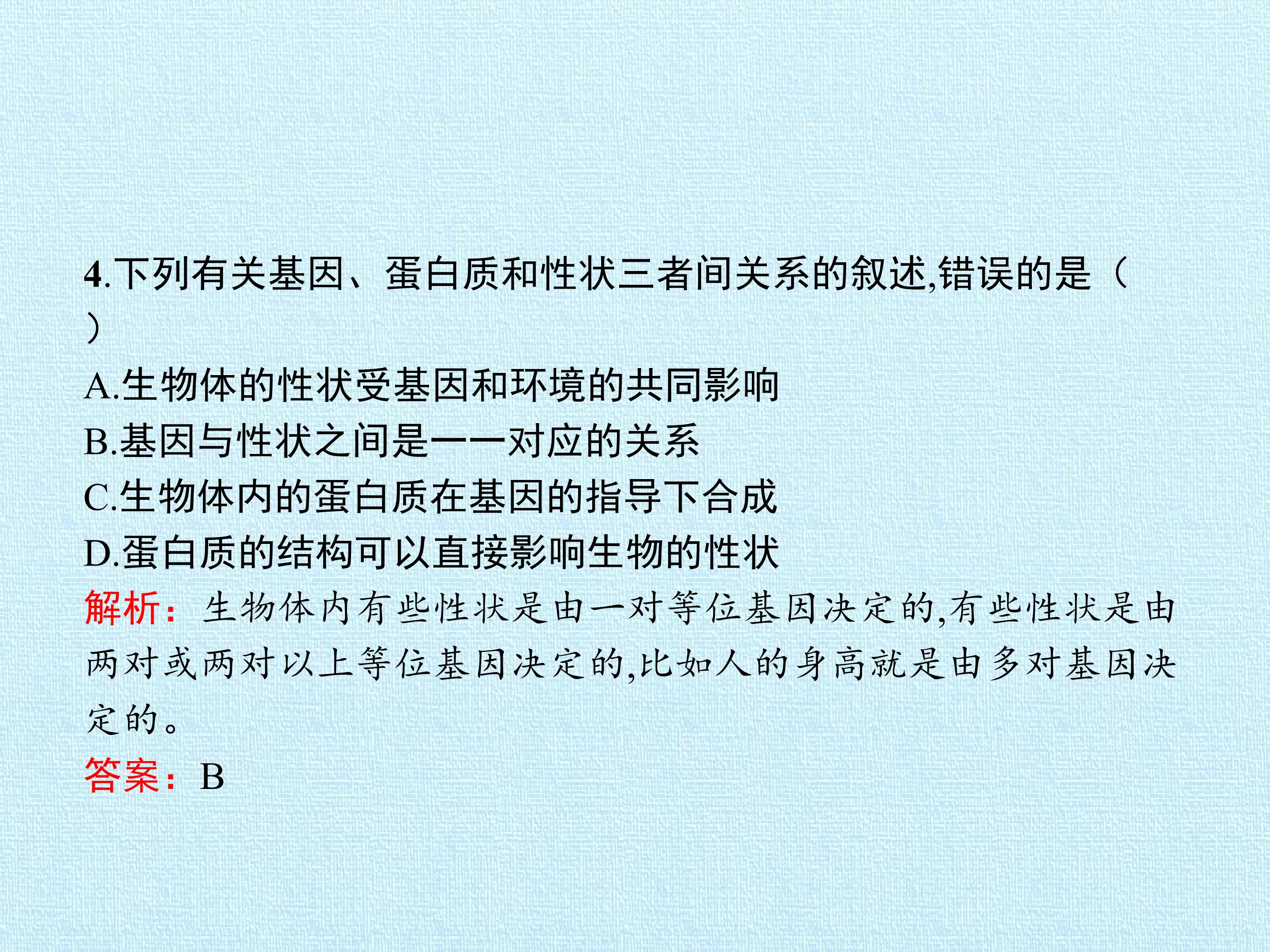 4.下列有关基因、蛋白质和性状三者间关系的叙述,错误的是（　）

A.生物体的性状受基因和环境的共同影响

B.基因与性状之间是一一对应的关系

C.生物体内的蛋白质在基因的指导下合成

D.蛋白质的结构可以直接影响生物的性状

解析：生物体内有些性状是由一对等位基因决定的,有些性状是由两对或两对以上等位基因决定的,比如人的身高就是由多对基因决定的。

答案：B